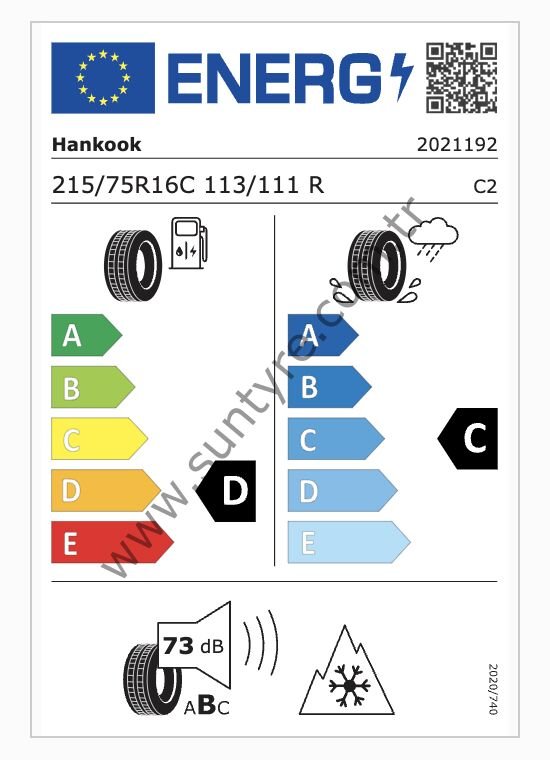 ENERG

Hankook 2021192

215/75R16C 113/111 R C2

A
B
C
D
E

D

A
B
C
D
E

C

www.suntyre.com.tr

73 dB

ABC

2020/740